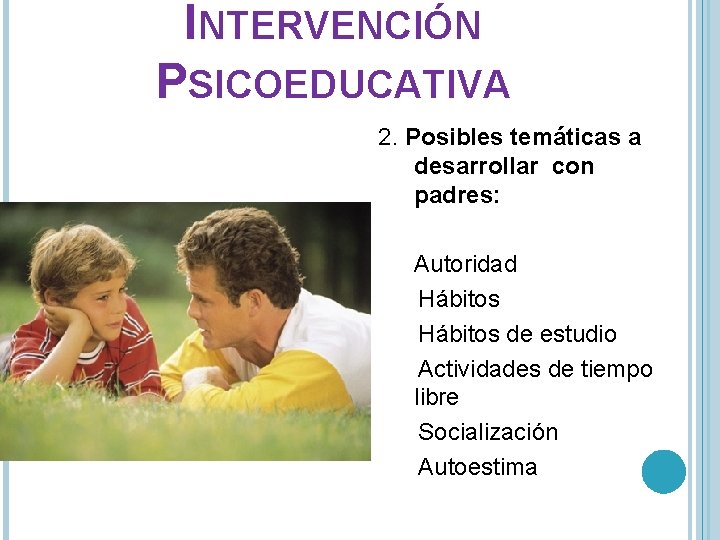 INTERVENCIÓN PSICOEDUCATIVA

2. Posibles temáticas a desarrollar con padres:

Autoridad
Hábitos
Hábitos de estudio
Actividades de tiempo libre
Socialización
Autoestima